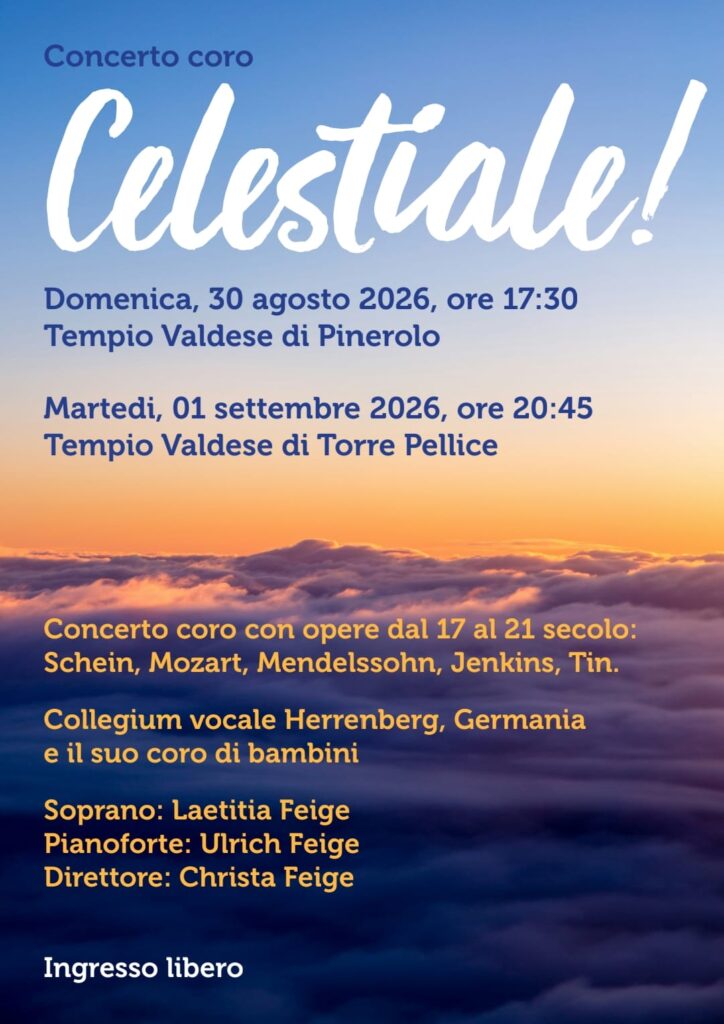 Concerto coro

Celestiale!

Domenica, 30 agosto 2026, ore 17:30
Tempio Valdese di Pinerolo

Martedi, 01 settembre 2026, ore 20:45
Tempio Valdese di Torre Pellice

Concerto coro con opere dal 17 al 21 secolo:
Schein, Mozart, Mendelssohn, Jenkins, Tin.

Collegium vocale Herrenberg, Germania
e il suo coro di bambini

Soprano: Laetitia Feige
Pianoforte: Ulrich Feige
Direttore: Christa Feige

Ingresso libero